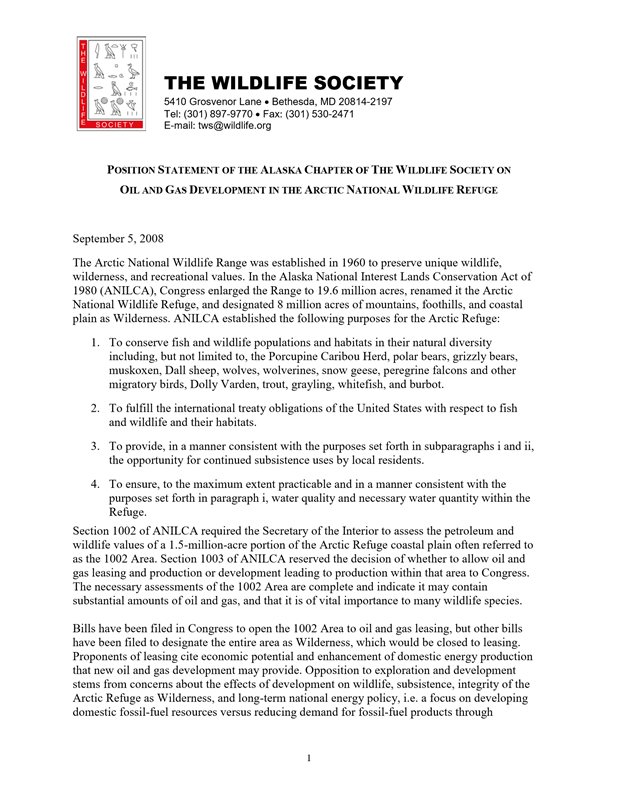 THE WILDLIFE SOCIETY

THE WILDLIFE SOCIETY
5410 Grosvenor Lane • Bethesda, MD 20814-2197
Tel: (301) 897-9770 • Fax: (301) 530-2471
E-mail: tws@wildlife.org

POSITION STATEMENT OF THE ALASKA CHAPTER OF THE WILDLIFE SOCIETY ON OIL AND GAS DEVELOPMENT IN THE ARCTIC NATIONAL WILDLIFE REFUGE

September 5, 2008

The Arctic National Wildlife Range was established in 1960 to preserve unique wildlife, wilderness, and recreational values. In the Alaska National Interest Lands Conservation Act of 1980 (ANILCA), Congress enlarged the Range to 19.6 million acres, renamed it the Arctic National Wildlife Refuge, and designated 8 million acres of mountains, foothills, and coastal plain as Wilderness. ANILCA established the following purposes for the Arctic Refuge:

1. To conserve fish and wildlife populations and habitats in their natural diversity including, but not limited to, the Porcupine Caribou Herd, polar bears, grizzly bears, muskoxen, Dall sheep, wolves, wolverines, snow geese, peregrine falcons and other migratory birds, Dolly Varden, trout, grayling, whitefish, and burbot.

2. To fulfill the international treaty obligations of the United States with respect to fish and wildlife and their habitats.

3. To provide, in a manner consistent with the purposes set forth in subparagraphs i and ii, the opportunity for continued subsistence uses by local residents.

4. To ensure, to the maximum extent practicable and in a manner consistent with the purposes set forth in paragraph i, water quality and necessary water quantity within the Refuge.

Section 1002 of ANILCA required the Secretary of the Interior to assess the petroleum and wildlife values of a 1.5-million-acre portion of the Arctic Refuge coastal plain often referred to as the 1002 Area. Section 1003 of ANILCA reserved the decision of whether to allow oil and gas leasing and production or development leading to production within that area to Congress. The necessary assessments of the 1002 Area are complete and indicate it may contain substantial amounts of oil and gas, and that it is of vital importance to many wildlife species.

Bills have been filed in Congress to open the 1002 Area to oil and gas leasing, but other bills have been filed to designate the entire area as Wilderness, which would be closed to leasing. Proponents of leasing cite economic potential and enhancement of domestic energy production that new oil and gas development may provide. Opposition to exploration and development stems from concerns about the effects of development on wildlife, subsistence, integrity of the Arctic Refuge as Wilderness, and long-term national energy policy, i.e. a focus on developing domestic fossil-fuel resources versus reducing demand for fossil-fuel products through

1